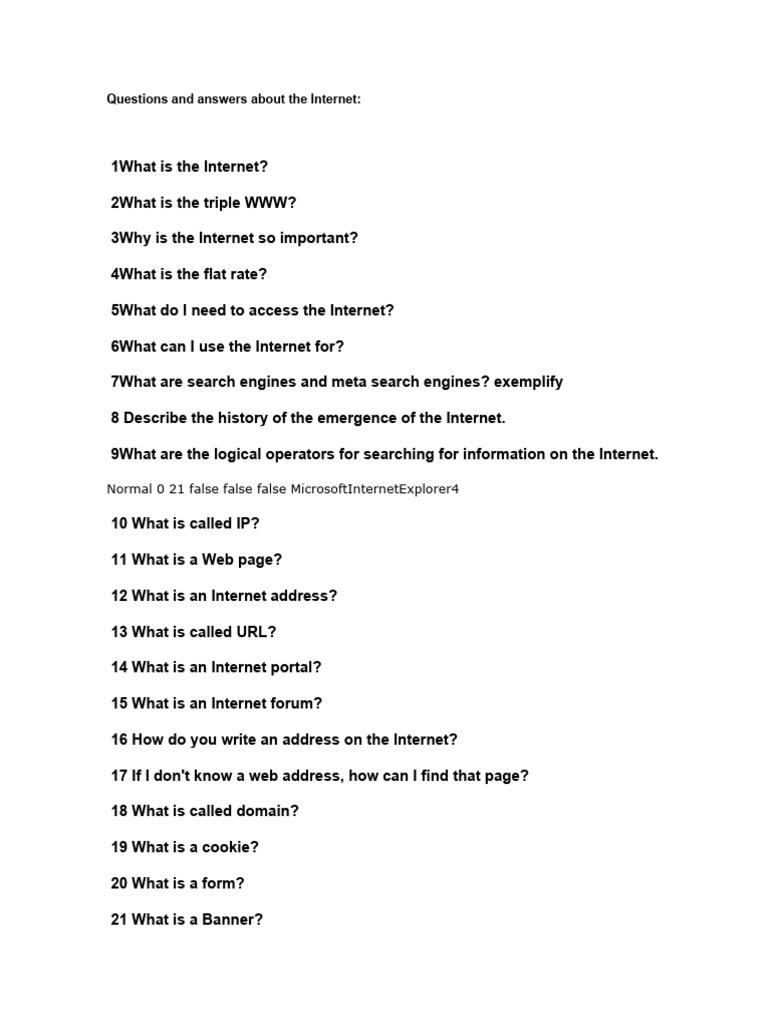 Questions and answers about the Internet:

1What is the Internet?

2What is the triple WWW?

3Why is the Internet so important?

4What is the flat rate?

5What do I need to access the Internet?

6What can I use the Internet for?

7What are search engines and meta search engines? exemplify

8 Describe the history of the emergence of the Internet.

9What are the logical operators for searching for information on the Internet.

Normal 0 21 false false false MicrosoftInternetExplorer4

10 What is called IP?

11 What is a Web page?

12 What is an Internet address?

13 What is called URL?

14 What is an Internet portal?

15 What is an Internet forum?

16 How do you write an address on the Internet?

17 If I don't know a web address, how can I find that page?

18 What is called domain?

19 What is a cookie?

20 What is a form?

21 What is a Banner?